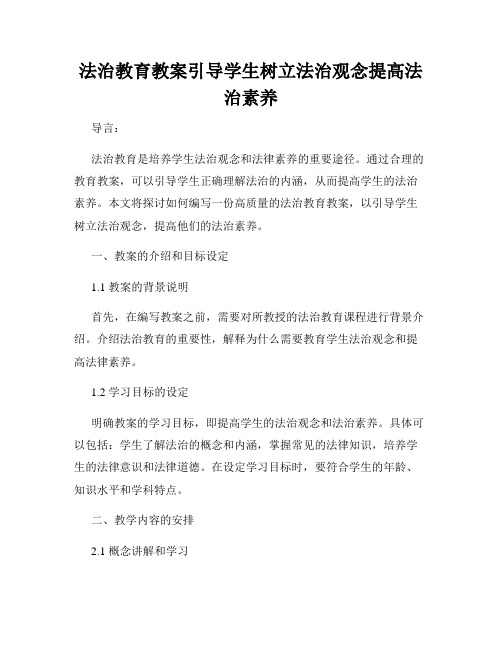 法治教育教案引导学生树立法治观念提高法治素养

导言：

法治教育是培养学生法治观念和法律素养的重要途径。通过合理的教育教案，可以引导学生正确理解法治的内涵，从而提高学生的法治素养。本文将探讨如何编写一份高质量的法治教育教案，以引导学生树立法治观念，提高他们的法治素养。

一、教案的介绍和目标设定

1.1 教案的背景说明

首先，在编写教案之前，需要对所教授的法治教育课程进行背景介绍。介绍法治教育的重要性，解释为什么需要教育学生法治观念和提高法律素养。

1.2 学习目标的设定

明确教案的学习目标，即提高学生的法治观念和法治素养。具体可以包括：学生了解法治的概念和内涵，掌握常见的法律知识，培养学生的法律意识和法律道德。在设定学习目标时，要符合学生的年龄、知识水平和学科特点。

二、教学内容的安排

2.1 概念讲解和学习